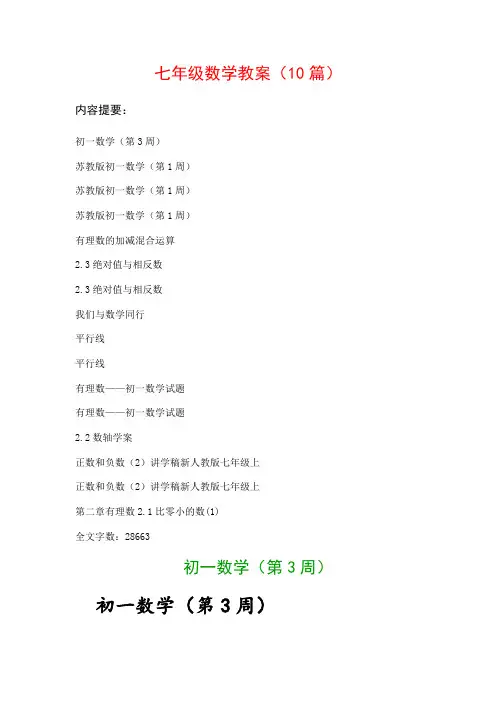 七年级数学教案（10 篇）

内容提要：

初一数学（第 3 周）

苏教版初一数学（第 1 周）

苏教版初一数学（第 1 周）

苏教版初一数学（第 1 周）

有理数的加减混合运算

2.3 绝对值与相反数

2.3 绝对值与相反数

我们与数学同行

平行线

平行线

有理数——初一数学试题

有理数——初一数学试题

2.2 数轴学案

正数和负数（2）讲学稿新人教版七年级上

正数和负数（2）讲学稿新人教版七年级上

第二章有理数 2.1 比零小的数(1)

全文字数：28663

初一数学（第 3 周）

初一数学（第 3 周）